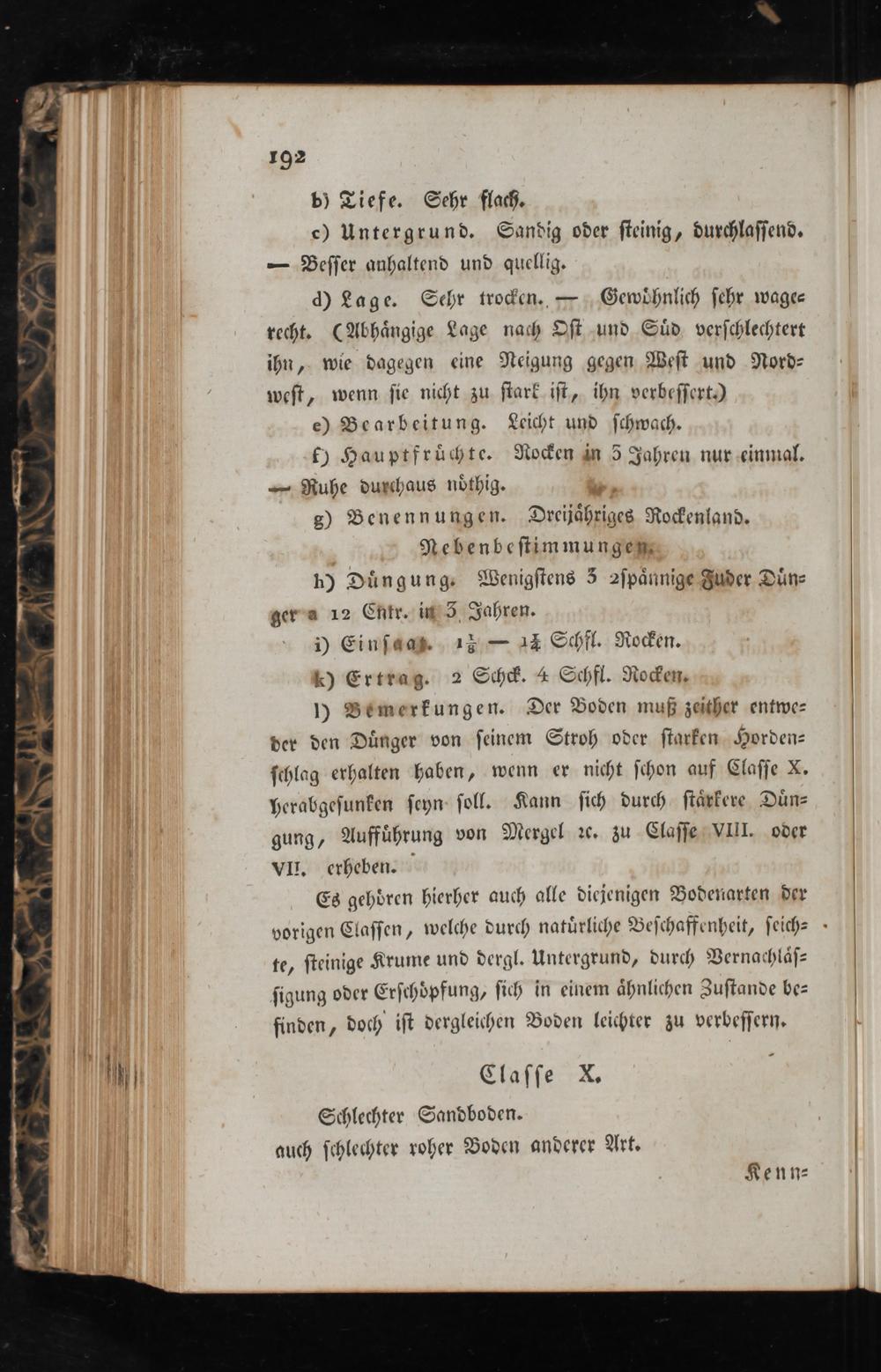 192

b) Tiefe. Sehr flach.

c) Untergrund. Sandig oder steinig, durchlassend. — Besser anhaltend und quellig.

d) Lage. Sehr trocken. — Gewöhnlich sehr wagerecht. (Abhängige Lage nach Ost und Süd verschlechtert ihn, wie dagegen eine Neigung gegen West und Nordwest, wenn sie nicht zu stark ist, ihn verbessert.)

e) Bearbeitung. Leicht und schwach.

f) Hauptfrüchte. Rocken in 3 Jahren nur einmal. — Ruhe durchaus nöthig.

g) Benennungen. Dreijähriges Rockenland.

Nebenbestimmungen.

h) Düngung. Wenigstens 3 2spännige Fuder Dünger a 12 Cntr. in 3 Jahren.

i) Einsaat. $1\frac{1}{8}$ — $1\frac{1}{4}$ Schfl. Rocken.

k) Ertrag. 2 Schck. 4 Schfl. Rocken.

l) Bemerkungen. Der Boden muß zeither entweder den Dünger von seinem Stroh oder starken Hordenschlag erhalten haben, wenn er nicht schon auf Classe X. herabgesunken seyn soll. Kann sich durch stärkere Düngung, Aufführung von Mergel ꝛc. zu Classe VIII. oder VII. erheben.

Es gehören hierher auch alle diejenigen Bodenarten der vorigen Classen, welche durch natürliche Beschaffenheit, seichte, steinige Krume und dergl. Untergrund, durch Vernachlässigung oder Erschöpfung, sich in einem ähnlichen Zustande befinden, doch ist dergleichen Boden leichter zu verbessern.

Classe X.

Schlechter Sandboden.
auch schlechter roher Boden anderer Art.

Kenn=